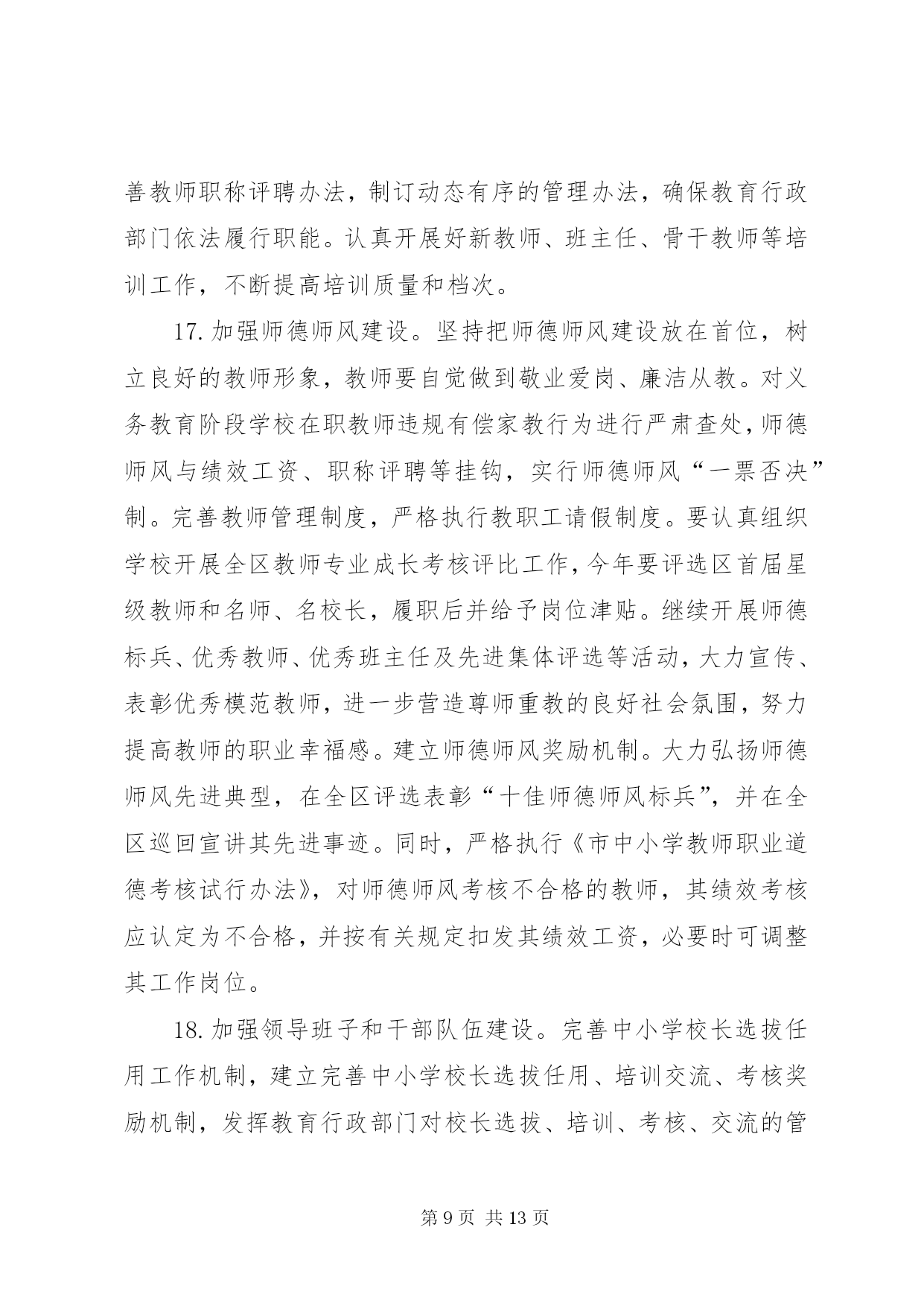 善教师职称评聘办法，制订动态有序的管理办法，确保教育行政部门依法履行职能。认真开展好新教师、班主任、骨干教师等培训工作，不断提高培训质量和档次。

17. 加强师德师风建设。坚持把师德师风建设放在首位，树立良好的教师形象，教师要自觉做到敬业爱岗、廉洁从教。对义务教育阶段学校在职教师违规有偿家教行为进行严肃查处，师德师风与绩效工资、职称评聘等挂钩，实行师德师风“一票否决”制。完善教师管理制度，严格执行教职工请假制度。要认真组织学校开展全区教师专业成长考核评比工作，今年要评选区首届星级教师和名师、名校长，履职后并给予岗位津贴。继续开展师德标兵、优秀教师、优秀班主任及先进集体评选等活动，大力宣传、表彰优秀模范教师，进一步营造尊师重教的良好社会氛围，努力提高教师的职业幸福感。建立师德师风奖励机制。大力弘扬师德师风先进典型，在全区评选表彰“十佳师德师风标兵”，并在全区巡回宣讲其先进事迹。同时，严格执行《市中小学教师职业道德考核试行办法》，对师德师风考核不合格的教师，其绩效考核应认定为不合格，并按有关规定扣发其绩效工资，必要时可调整其工作岗位。

18. 加强领导班子和干部队伍建设。完善中小学校长选拔任用工作机制，建立完善中小学校长选拔任用、培训交流、考核奖励机制，发挥教育行政部门对校长选拔、培训、考核、交流的管

第 9 页 共 13 页